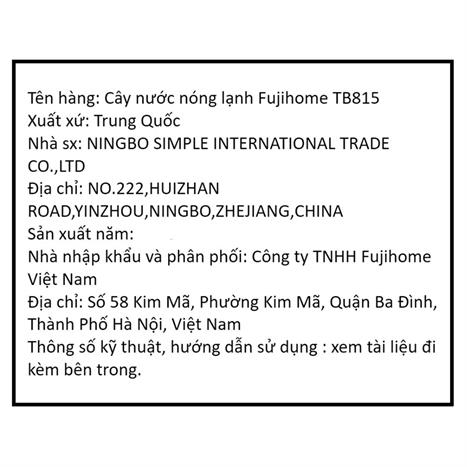 Tên hàng: Cây nước nóng lạnh Fujihome TB815
Xuất xứ: Trung Quốc
Nhà sx: NINGBO SIMPLE INTERNATIONAL TRADE CO.,LTD
Địa chỉ: NO.222,HUIZHAN ROAD,YINZHOU,NINGBO,ZHEJIANG,CHINA
Sản xuất năm:
Nhà nhập khẩu và phân phối: Công ty TNHH Fujihome Việt Nam
Địa chỉ: Số 58 Kim Mã, Phường Kim Mã, Quận Ba Đình, Thành Phố Hà Nội, Việt Nam
Thông số kỹ thuật, hướng dẫn sử dụng : xem tài liệu đi kèm bên trong.